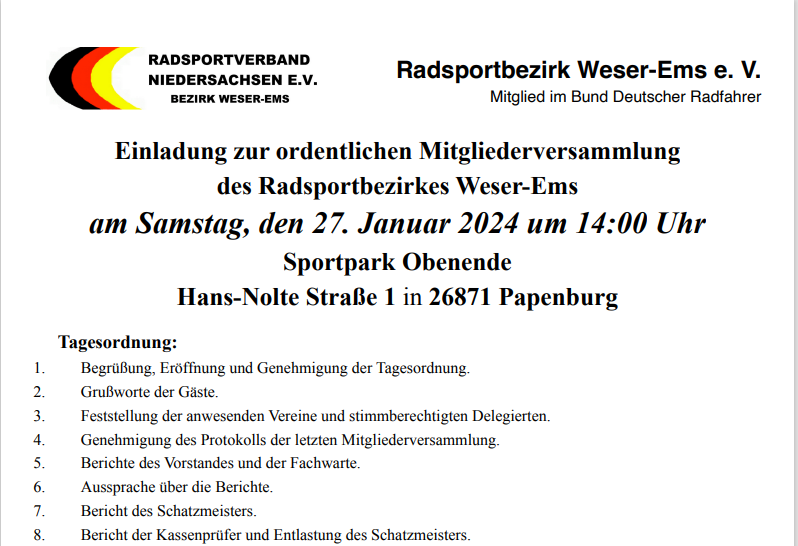 RADSPORTVERBAND
NIEDERSACHSEN E.V.
BEZIRK WESER-EMS

Radsportbezirk Weser-Ems e. V.
Mitglied im Bund Deutscher Radfahrer

Einladung zur ordentlichen Mitgliederversammlung
des Radsportbezirkes Weser-Ems
am Samstag, den 27. Januar 2024 um 14:00 Uhr
Sportpark Obenende
Hans-Nolte Straße 1 in 26871 Papenburg

Tagesordnung:
1. Begrüßung, Eröffnung und Genehmigung der Tagesordnung.
2. Grußworte der Gäste.
3. Feststellung der anwesenden Vereine und stimmberechtigten Delegierten.
4. Genehmigung des Protokolls der letzten Mitgliederversammlung.
5. Berichte des Vorstandes und der Fachwarte.
6. Aussprache über die Berichte.
7. Bericht des Schatzmeisters.
8. Bericht der Kassenprüfer und Entlastung des Schatzmeisters.